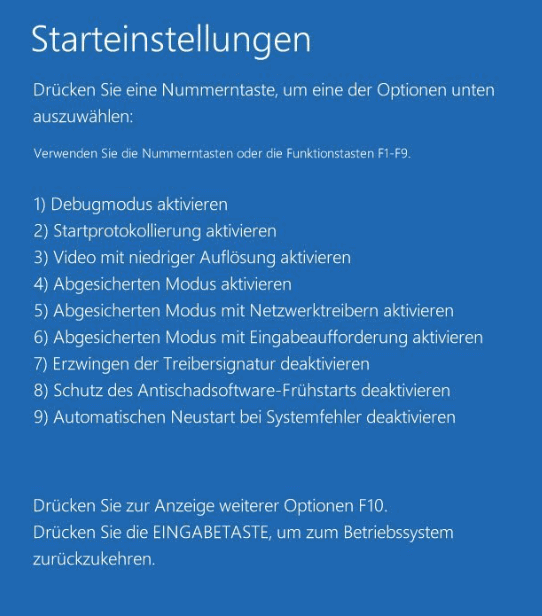 Starteinstellungen

Drücken Sie eine Nummerntaste, um eine der Optionen unten auszuwählen:

Verwenden Sie die Nummerntasten oder die Funktionstasten F1-F9.

1) Debugmodus aktivieren
2) Startprotokollierung aktivieren
3) Video mit niedriger Auflösung aktivieren
4) Abgesicherten Modus aktivieren
5) Abgesicherten Modus mit Netzwerktreibern aktivieren
6) Abgesicherten Modus mit Eingabeaufforderung aktivieren
7) Erzwingen der Treibersignatur deaktivieren
8) Schutz des Antischadsoftware-Frühstarts deaktivieren
9) Automatischen Neustart bei Systemfehler deaktivieren

Drücken Sie zur Anzeige weiterer Optionen F10.
Drücken Sie die EINGABETASTE, um zum Betriebssystem zurückzukehren.